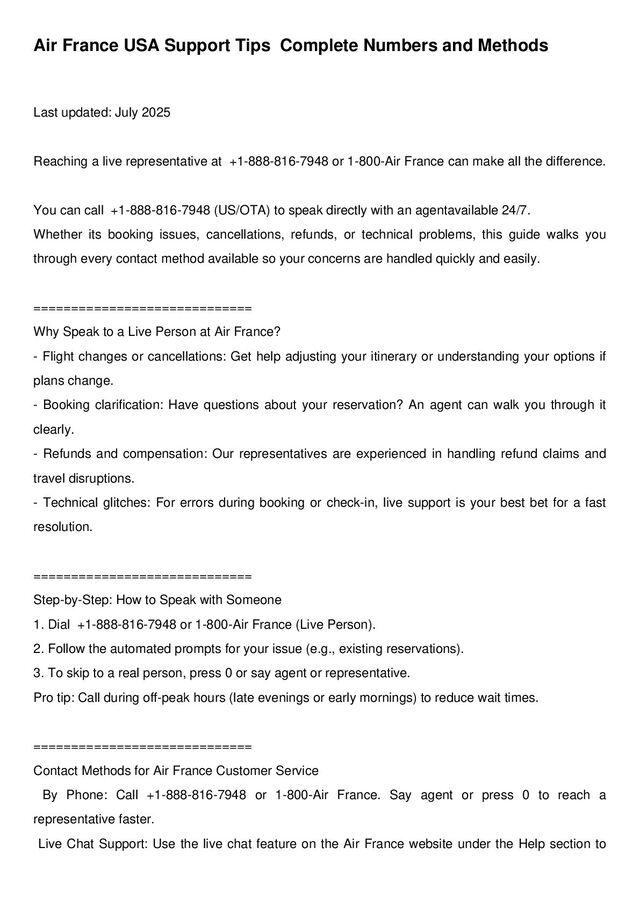 Air France USA Support Tips  Complete Numbers and Methods

Last updated: July 2025

Reaching a live representative at  +1-888-816-7948 or 1-800-Air France can make all the difference.

You can call  +1-888-816-7948 (US/OTA) to speak directly with an agentavailable 24/7.
Whether its booking issues, cancellations, refunds, or technical problems, this guide walks you through every contact method available so your concerns are handled quickly and easily.

============================
Why Speak to a Live Person at Air France?
- Flight changes or cancellations: Get help adjusting your itinerary or understanding your options if plans change.
- Booking clarification: Have questions about your reservation? An agent can walk you through it clearly.
- Refunds and compensation: Our representatives are experienced in handling refund claims and travel disruptions.
- Technical glitches: For errors during booking or check-in, live support is your best bet for a fast resolution.

============================
Step-by-Step: How to Speak with Someone
1. Dial  +1-888-816-7948 or 1-800-Air France (Live Person).
2. Follow the automated prompts for your issue (e.g., existing reservations).
3. To skip to a real person, press 0 or say agent or representative.
Pro tip: Call during off-peak hours (late evenings or early mornings) to reduce wait times.

============================
Contact Methods for Air France Customer Service
 By Phone: Call +1-888-816-7948 or 1-800-Air France. Say agent or press 0 to reach a representative faster.
 Live Chat Support: Use the live chat feature on the Air France website under the Help section to